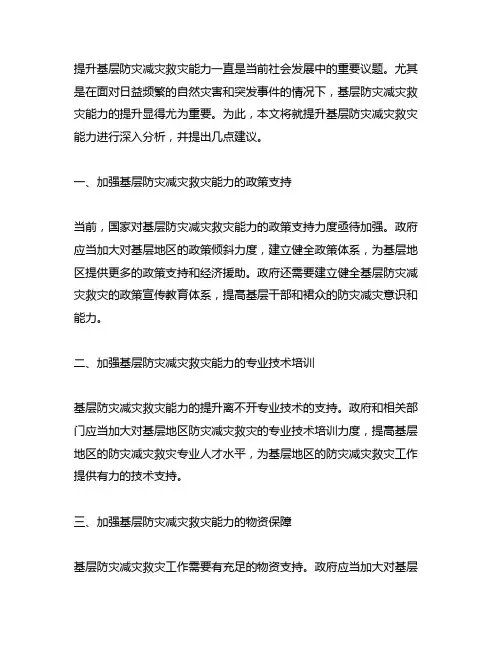 提升基层防灾减灾救灾能力一直是当前社会发展中的重要议题。尤其是在面对日益频繁的自然灾害和突发事件的情况下，基层防灾减灾救灾能力的提升显得尤为重要。为此，本文将就提升基层防灾减灾救灾能力进行深入分析，并提出几点建议。

一、加强基层防灾减灾救灾能力的政策支持

当前，国家对基层防灾减灾救灾能力的政策支持力度亟待加强。政府应当加大对基层地区的政策倾斜力度，建立健全政策体系，为基层地区提供更多的政策支持和经济援助。政府还需要建立健全基层防灾减灾救灾的政策宣传教育体系，提高基层干部和群众的防灾减灾意识和能力。

二、加强基层防灾减灾救灾能力的专业技术培训

基层防灾减灾救灾能力的提升离不开专业技术的支持。政府和相关部门应当加大对基层地区防灾减灾救灾的专业技术培训力度，提高基层地区的防灾减灾救灾专业人才水平，为基层地区的防灾减灾救灾工作提供有力的技术支持。

三、加强基层防灾减灾救灾能力的物资保障

基层防灾减灾救灾工作需要有充足的物资支持。政府应当加大对基层